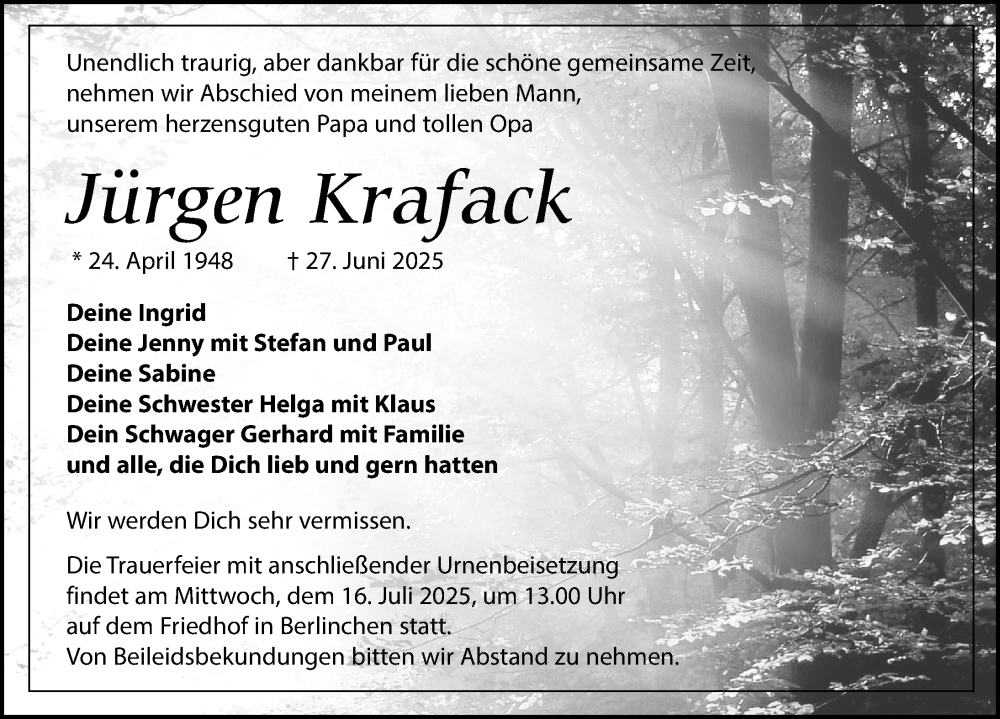 Unendlich traurig, aber dankbar für die schöne gemeinsame Zeit,
nehmen wir Abschied von meinem lieben Mann,
unserem herzensguten Papa und tollen Opa

Jürgen Krafack

* 24. April 1948 † 27. Juni 2025

Deine Ingrid
Deine Jenny mit Stefan und Paul
Deine Sabine
Deine Schwester Helga mit Klaus
Dein Schwager Gerhard mit Familie
und alle, die Dich lieb und gern hatten

Wir werden Dich sehr vermissen.

Die Trauerfeier mit anschließender Urnenbeisetzung
findet am Mittwoch, dem 16. Juli 2025, um 13.00 Uhr
auf dem Friedhof in Berlinchen statt.
Von Beileidsbekundungen bitten wir Abstand zu nehmen.